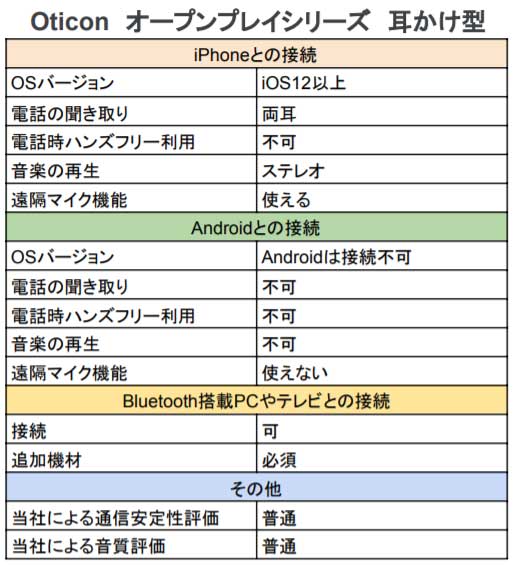 Oticon オープンプレイシリーズ 耳かけ型

| iPhoneとの接続 | |
|---|---|
| OSバージョン | iOS12以上 |
| 電話の聞き取り | 両耳 |
| 電話時ハンズフリー利用 | 不可 |
| 音楽の再生 | ステレオ |
| 遠隔マイク機能 | 使える |
| Androidとの接続 | |
| OSバージョン | Androidは接続不可 |
| 電話の聞き取り | 不可 |
| 電話時ハンズフリー利用 | 不可 |
| 音楽の再生 | 不可 |
| 遠隔マイク機能 | 使えない |
| Bluetooth搭載PCやテレビとの接続 | |
| 接続 | 可 |
| 追加機材 | 必須 |
| その他 | |
| 当社による通信安定性評価 | 普通 |
| 当社による音質評価 | 普通 |